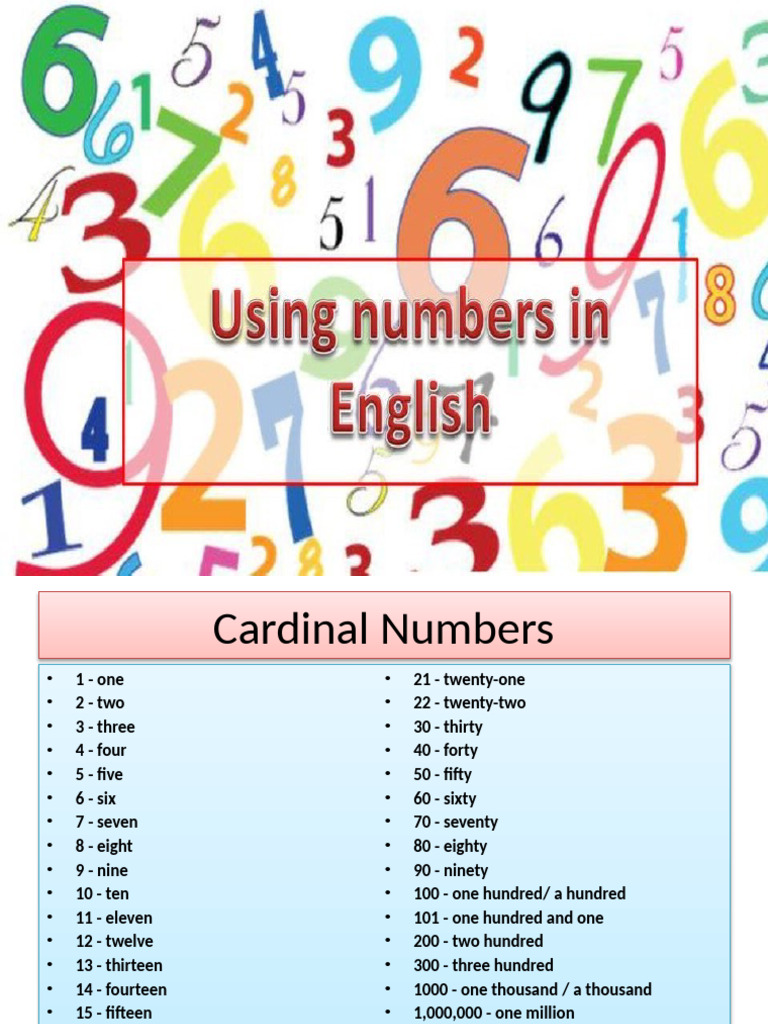 Using numbers in English

Cardinal Numbers

• 1 - one
• 2 - two
• 3 - three
• 4 - four
• 5 - five
• 6 - six
• 7 - seven
• 8 - eight
• 9 - nine
• 10 - ten
• 11 - eleven
• 12 - twelve
• 13 - thirteen
• 14 - fourteen
• 15 - fifteen

• 21 - twenty-one
• 22 - twenty-two
• 30 - thirty
• 40 - forty
• 50 - fifty
• 60 - sixty
• 70 - seventy
• 80 - eighty
• 90 - ninety
• 100 - one hundred/ a hundred
• 101 - one hundred and one
• 200 - two hundred
• 300 - three hundred
• 1000 - one thousand / a thousand
• 1,000,000 - one million